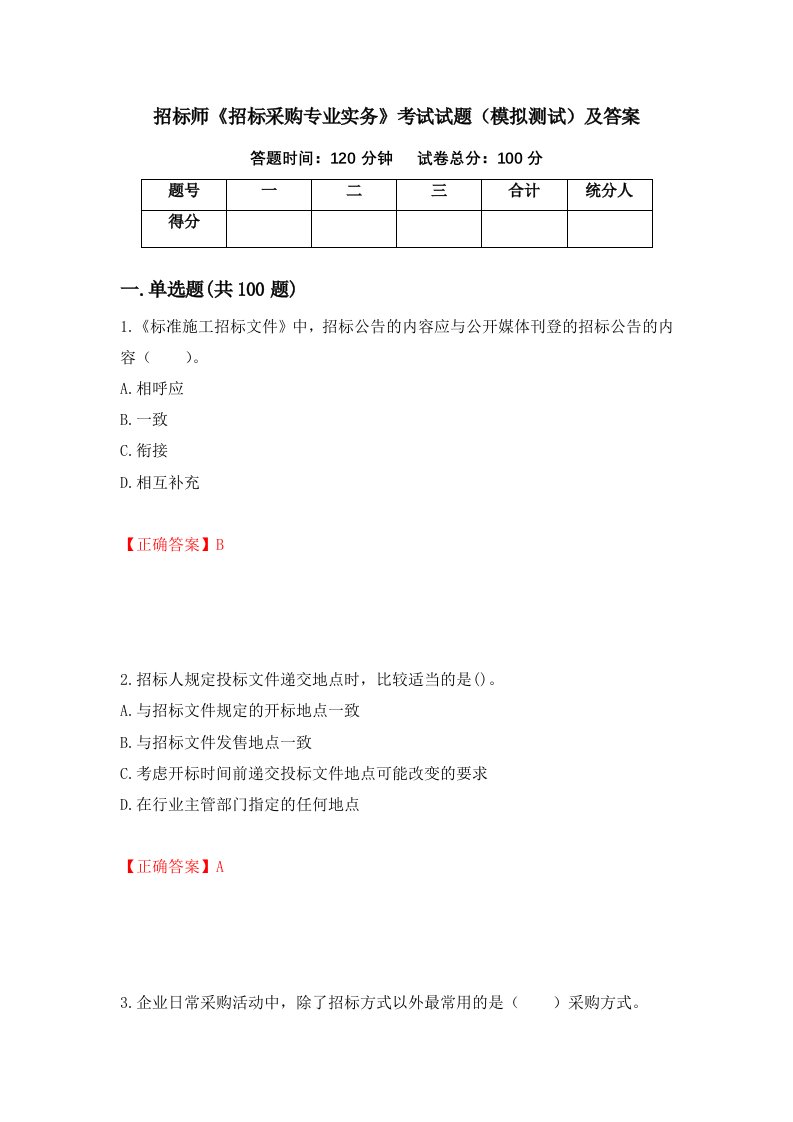 招标师《招标采购专业实务》考试试题（模拟测试）及答案

答题时间：120 分钟　　试卷总分：100 分

| 题号 | 一 | 二 | 三 | 合计 | 统分人 |
|---|---|---|---|---|---|
| 得分 | | | | | |

一.单选题(共 100 题)

1.《标准施工招标文件》中，招标公告的内容应与公开媒体刊登的招标公告的内容（　　）。

A.相呼应

B.一致

C.衔接

D.相互补充

【正确答案】B

2.招标人规定投标文件递交地点时，比较适当的是()。

A.与招标文件规定的开标地点一致

B.与招标文件发售地点一致

C.考虑开标时间前递交投标文件地点可能改变的要求

D.在行业主管部门指定的任何地点

【正确答案】A

3.企业日常采购活动中，除了招标方式以外最常用的是（　　）采购方式。